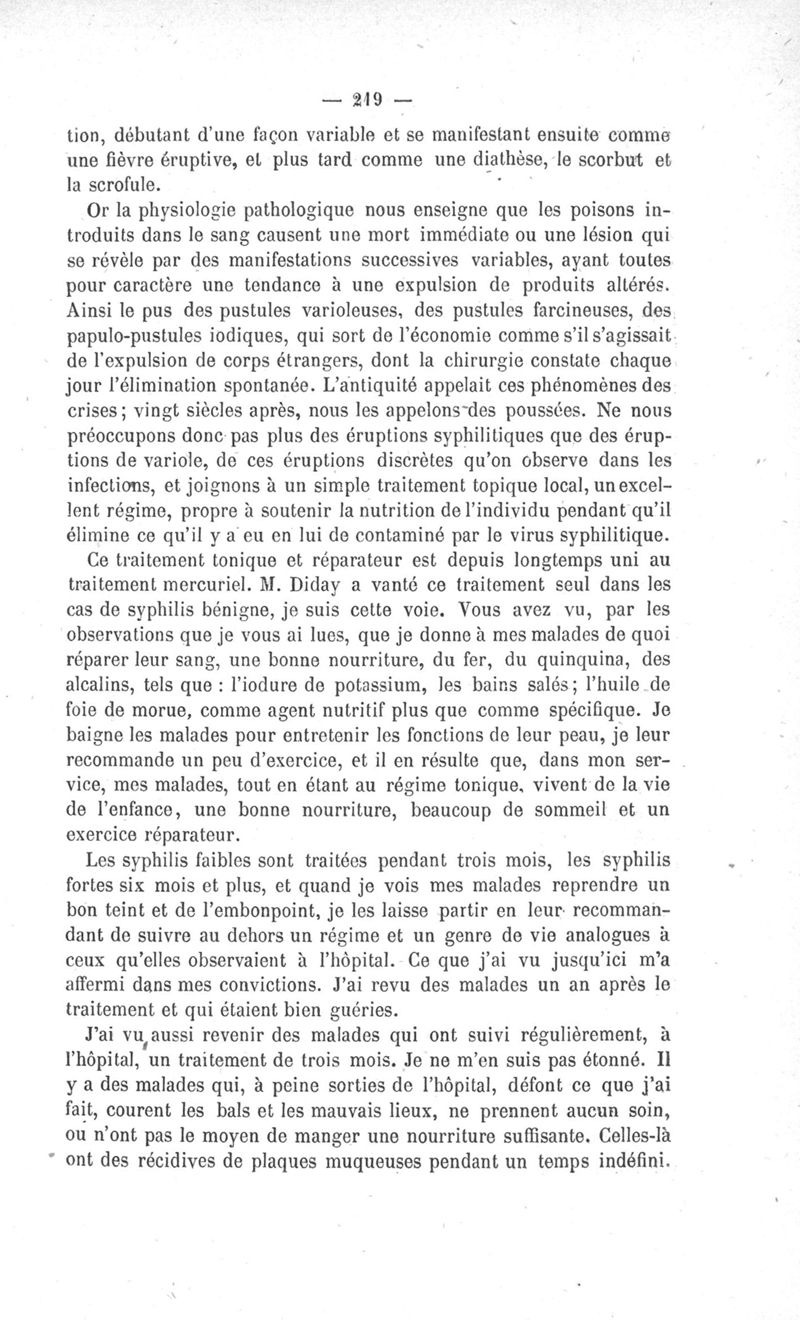 — 219 —

tion, débutant d'une façon variable et se manifestant ensuite comme une fièvre éruptive, et plus tard comme une diathèse, le scorbut et la scrofule.

Or la physiologie pathologique nous enseigne que les poisons introduits dans le sang causent une mort immédiate ou une lésion qui se révèle par des manifestations successives variables, ayant toutes pour caractère une tendance à une expulsion de produits altérés. Ainsi le pus des pustules varioleuses, des pustules farcineuses, des papulo-pustules iodiques, qui sort de l'économie comme s'il s'agissait de l'expulsion de corps étrangers, dont la chirurgie constate chaque jour l'élimination spontanée. L'antiquité appelait ces phénomènes des crises; vingt siècles après, nous les appelons des poussées. Ne nous préoccupons donc pas plus des éruptions syphilitiques que des éruptions de variole, de ces éruptions discrètes qu'on observe dans les infections, et joignons à un simple traitement topique local, un excellent régime, propre à soutenir la nutrition de l'individu pendant qu'il élimine ce qu'il y a eu en lui de contaminé par le virus syphilitique.

Ce traitement tonique et réparateur est depuis longtemps uni au traitement mercuriel. M. Diday a vanté ce traitement seul dans les cas de syphilis bénigne, je suis cette voie. Vous avez vu, par les observations que je vous ai lues, que je donne à mes malades de quoi réparer leur sang, une bonne nourriture, du fer, du quinquina, des alcalins, tels que : l'iodure de potassium, les bains salés; l'huile de foie de morue, comme agent nutritif plus que comme spécifique. Je baigne les malades pour entretenir les fonctions de leur peau, je leur recommande un peu d'exercice, et il en résulte que, dans mon service, mes malades, tout en étant au régime tonique, vivent de la vie de l'enfance, une bonne nourriture, beaucoup de sommeil et un exercice réparateur.

Les syphilis faibles sont traitées pendant trois mois, les syphilis fortes six mois et plus, et quand je vois mes malades reprendre un bon teint et de l'embonpoint, je les laisse partir en leur recommandant de suivre au dehors un régime et un genre de vie analogues à ceux qu'elles observaient à l'hôpital. Ce que j'ai vu jusqu'ici m'a affermi dans mes convictions. J'ai revu des malades un an après le traitement et qui étaient bien guéries.

J'ai vu aussi revenir des malades qui ont suivi régulièrement, à l'hôpital, un traitement de trois mois. Je ne m'en suis pas étonné. Il y a des malades qui, à peine sorties de l'hôpital, défont ce que j'ai fait, courent les bals et les mauvais lieux, ne prennent aucun soin, ou n'ont pas le moyen de manger une nourriture suffisante. Celles-là ont des récidives de plaques muqueuses pendant un temps indéfini.